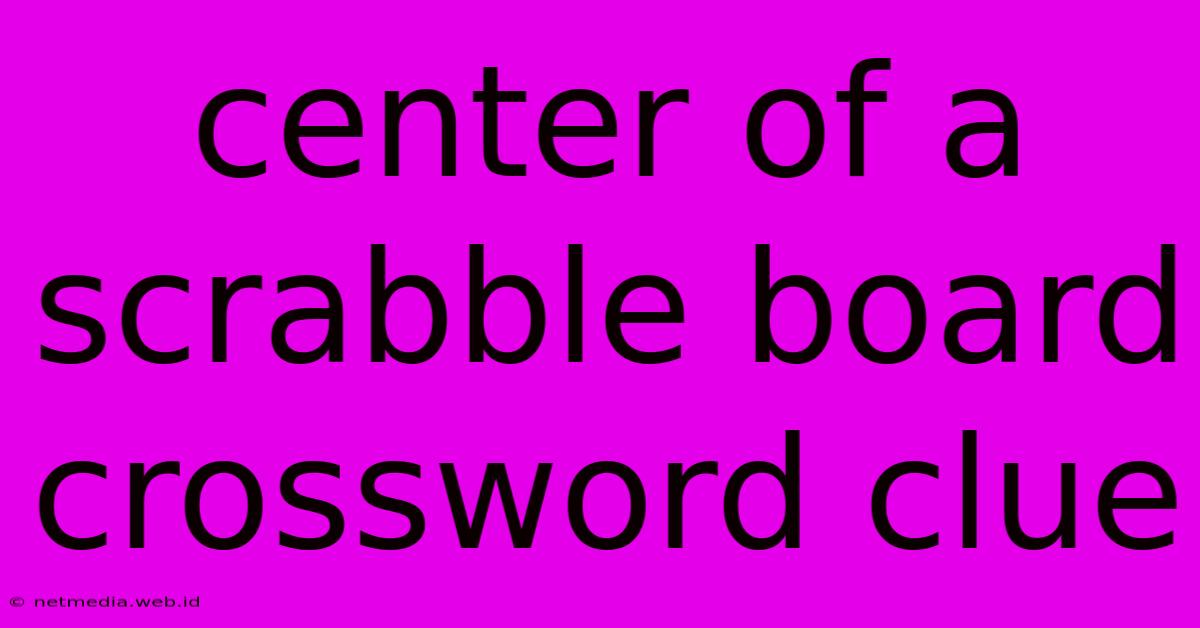 center of a scrabble board crossword clue

© netmedia.web.id